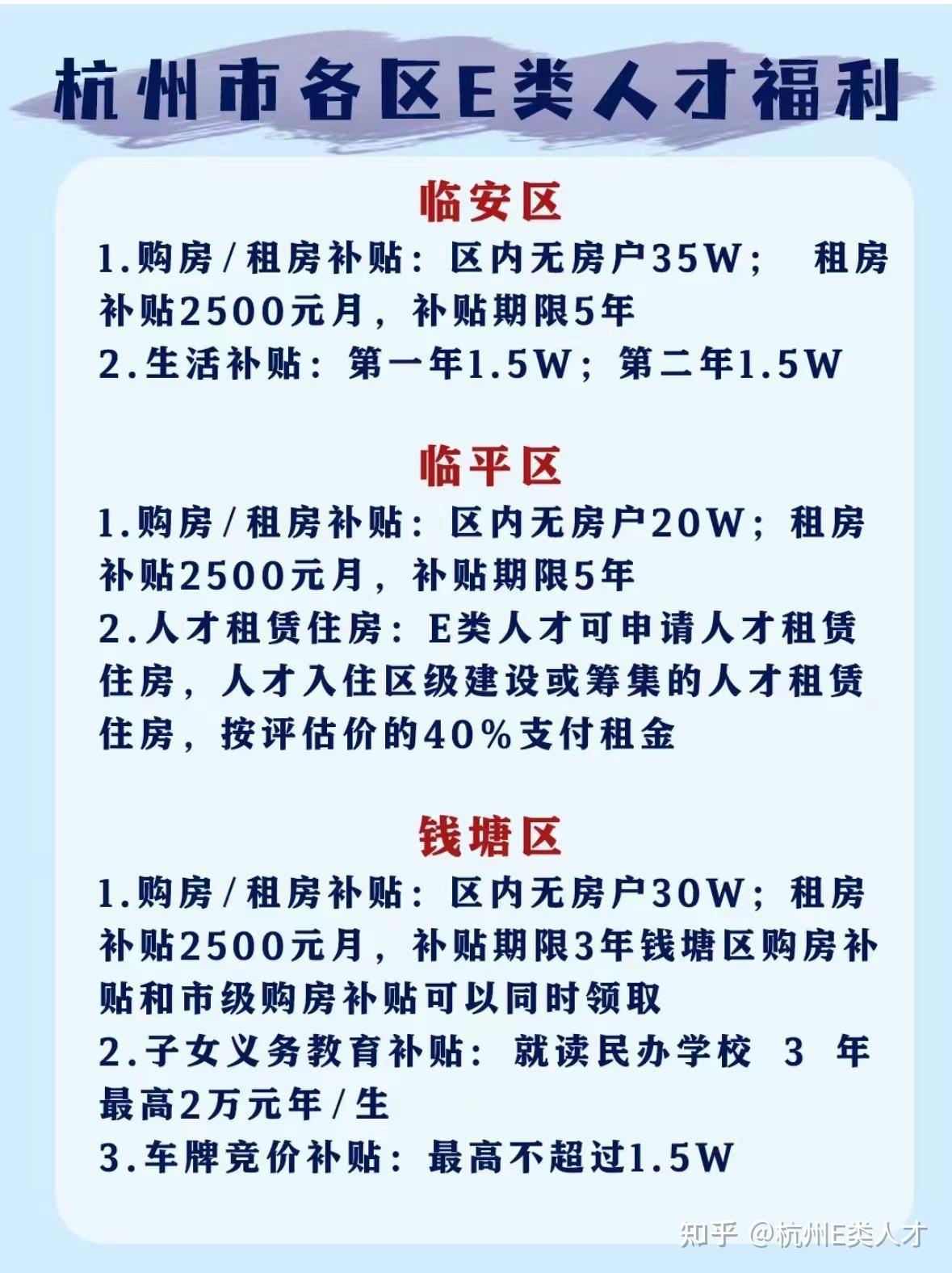 杭州市各区E类人才福利

临安区

1.购房/租房补贴：区内无房户35W； 租房补贴2500元月，补贴期限5年
2.生活补贴：第一年1.5W；第二年1.5W

临平区

1.购房/租房补贴：区内无房户20W；租房补贴2500元月，补贴期限5年
2.人才租赁住房：E类人才可申请人才租赁住房，人才入住区级建设或筹集的人才租赁住房，按评估价的40%支付租金

钱塘区

1.购房/租房补贴：区内无房户30W；租房补贴2500元月，补贴期限3年钱塘区购房补贴和市级购房补贴可以同时领取
2.子女义务教育补贴：就读民办学校 3 年最高2万元年/生
3.车牌竞价补贴：最高不超过1.5W

知乎 @杭州E类人才